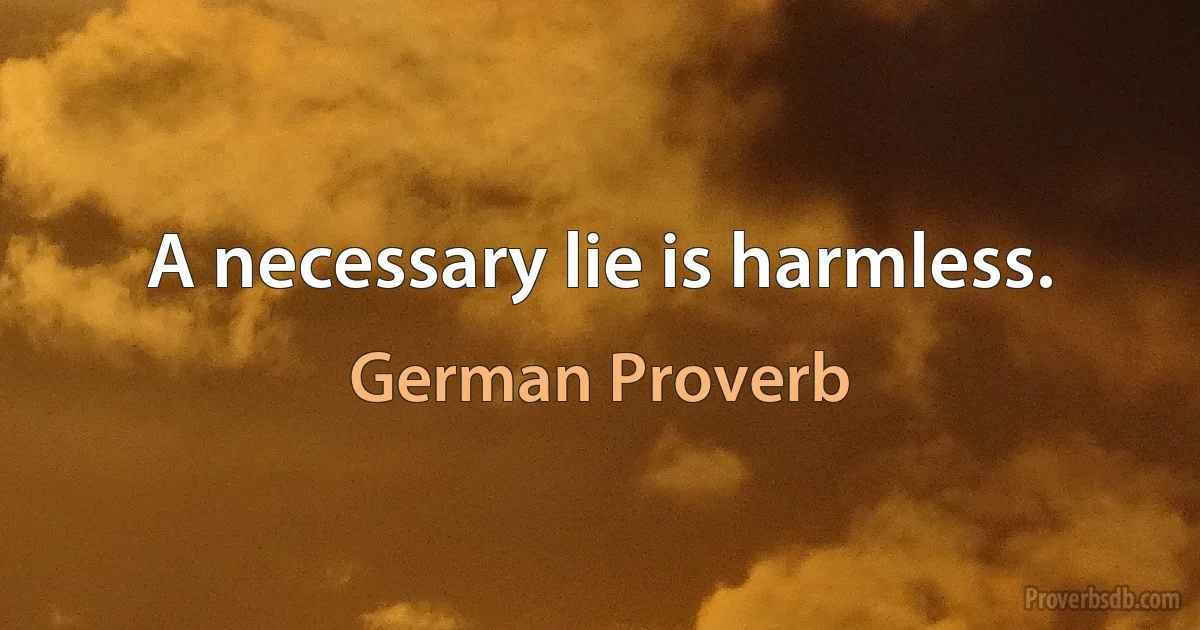 A necessary lie is harmless.

German Proverb

Proverbsdb.com